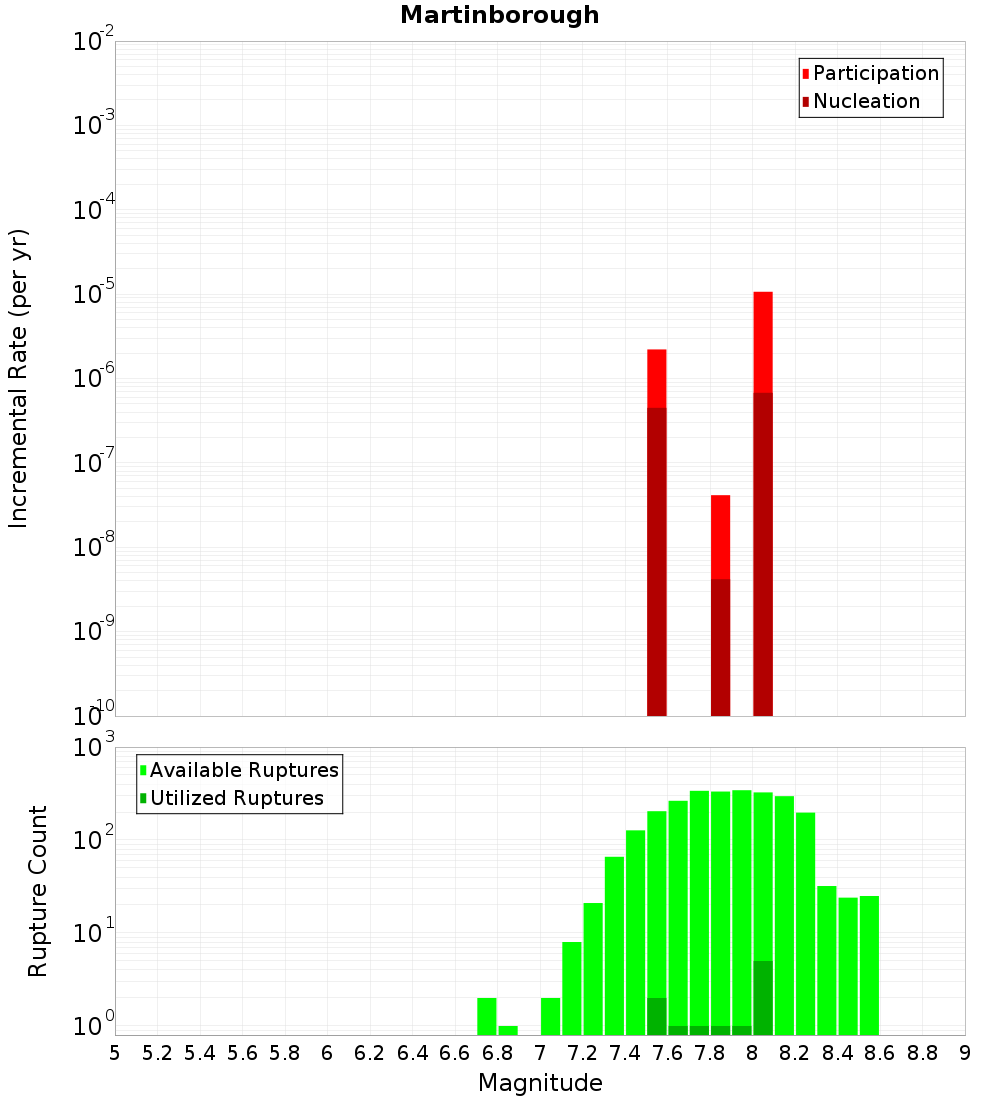 Martinborough

Participation
Nucleation

Incremental Rate (per yr)

$10^{-2}$
$10^{-3}$
$10^{-4}$
$10^{-5}$
$10^{-6}$
$10^{-7}$
$10^{-8}$
$10^{-9}$
$10^{-10}$

Available Ruptures
Utilized Ruptures

Rupture Count

$10^{3}$
$10^{2}$
$10^{1}$
$10^{0}$

5 5.2 5.4 5.6 5.8 6 6.2 6.4 6.6 6.8 7 7.2 7.4 7.6 7.8 8 8.2 8.4 8.6 8.8 9

Magnitude